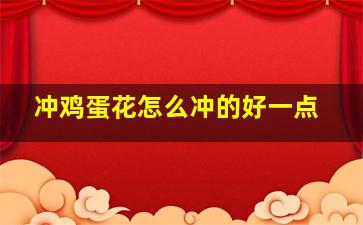 冲鸡蛋花怎么冲的好一点